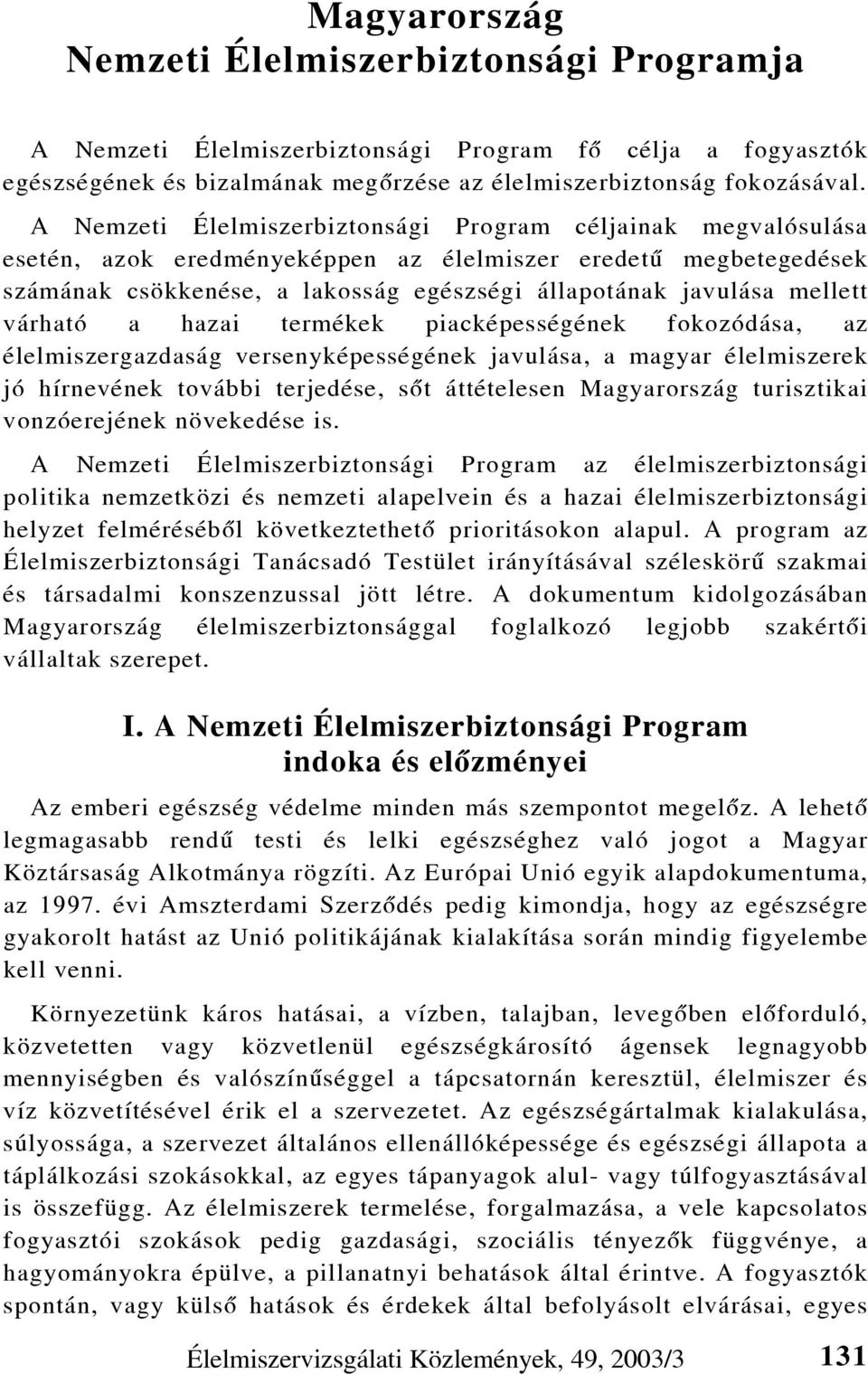 Magyarország
Nemzeti Élelmiszerbiztonsági Programja

A Nemzeti Élelmiszerbiztonsági Program fő célja a fogyasztók egészségének és bizalmának megőrzése az élelmiszerbiztonság fokozásával.

A Nemzeti Élelmiszerbiztonsági Program céljainak megvalósulása esetén, azok eredményeképpen az élelmiszer eredetű megbetegedések számának csökkenése, a lakosság egészségi állapotának javulása mellett várható a hazai termékek piacképességének fokozódása, az élelmiszergazdaság versenyképességének javulása, a magyar élelmiszerek jó hírnevének további terjedése, sőt áttételesen Magyarország turisztikai vonzóerejének növekedése is.

A Nemzeti Élelmiszerbiztonsági Program az élelmiszerbiztonsági politika nemzetközi és nemzeti alapelvein és a hazai élelmiszerbiztonsági helyzet felméréséből következtethető prioritásokon alapul. A program az Élelmiszerbiztonsági Tanácsadó Testület irányításával széleskörű szakmai és társadalmi konszenzussal jött létre. A dokumentum kidolgozásában Magyarország élelmiszerbiztonsággal foglalkozó legjobb szakértői vállaltak szerepet.

I. A Nemzeti Élelmiszerbiztonsági Program indoka és előzményei

Az emberi egészség védelme minden más szempontot megelőz. A lehető legmagasabb rendű testi és lelki egészséghez való jogot a Magyar Köztársaság Alkotmánya rögzíti. Az Európai Unió egyik alapdokumentuma, az 1997. évi Amszterdami Szerződés pedig kimondja, hogy az egészségre gyakorolt hatást az Unió politikájának kialakítása során mindig figyelembe kell venni.

Környezetünk káros hatásai, a vízben, talajban, levegőben előforduló, közvetetten vagy közvetlenül egészségkárosító ágensek legnagyobb mennyiségben és valószínűséggel a tápcsatornán keresztül, élelmiszer és víz közvetítésével érik el a szervezetet. Az egészségártalmak kialakulása, súlyossága, a szervezet általános ellenállóképessége és egészségi állapota a táplálkozási szokásokkal, az egyes tápanyagok alul- vagy túlfogyasztásával is összefügg. Az élelmiszerek termelése, forgalmazása, a vele kapcsolatos fogyasztói szokások pedig gazdasági, szociális tényezők függvénye, a hagyományokra épülve, a pillanatnyi behatások által érintve. A fogyasztók spontán, vagy külső hatások és érdekek által befolyásolt elvárásai, egyes

Élelmiszervizsgálati Közlemények, 49, 2003/3 131